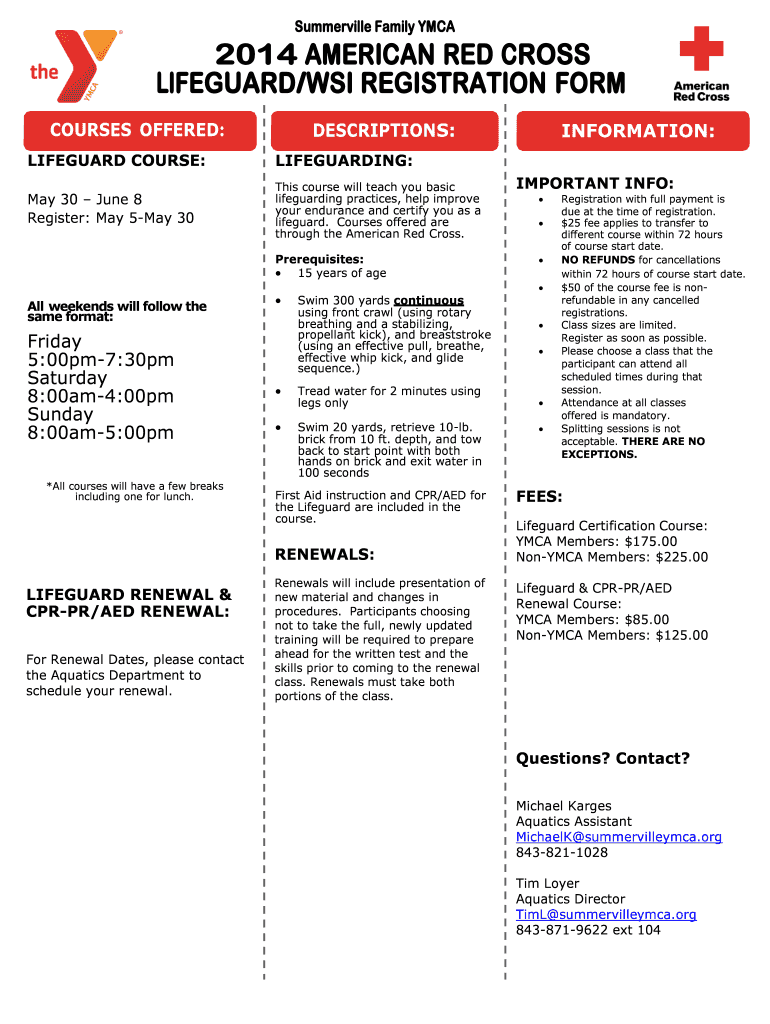 the YMCA

Summerville Family YMCA

2014 AMERICAN RED CROSS
LIFEGUARD/WSI REGISTRATION FORM

American Red Cross

COURSES OFFERED:

LIFEGUARD COURSE:

May 30 – June 8
Register: May 5-May 30

All weekends will follow the same format:

Friday
5:00pm-7:30pm
Saturday
8:00am-4:00pm
Sunday
8:00am-5:00pm

*All courses will have a few breaks including one for lunch.

LIFEGUARD RENEWAL & CPR-PR/AED RENEWAL:

For Renewal Dates, please contact the Aquatics Department to schedule your renewal.

DESCRIPTIONS:

LIFEGUARDING:

This course will teach you basic lifeguarding practices, help improve your endurance and certify you as a lifeguard. Courses offered are through the American Red Cross.

Prerequisites:
• 15 years of age
• Swim 300 yards continuous using front crawl (using rotary breathing and a stabilizing, propellant kick), and breaststroke (using an effective pull, breathe, effective whip kick, and glide sequence.)
• Tread water for 2 minutes using legs only
• Swim 20 yards, retrieve 10-lb. brick from 10 ft. depth, and tow back to start point with both hands on brick and exit water in 100 seconds

First Aid instruction and CPR/AED for the Lifeguard are included in the course.

RENEWALS:

Renewals will include presentation of new material and changes in procedures. Participants choosing not to take the full, newly updated training will be required to prepare ahead for the written test and the skills prior to coming to the renewal class. Renewals must take both portions of the class.

INFORMATION:

IMPORTANT INFO:
• Registration with full payment is due at the time of registration.
• $25 fee applies to transfer to different course within 72 hours of course start date.
• NO REFUNDS for cancellations within 72 hours of course start date.
• $50 of the course fee is non-refundable in any cancelled registrations.
• Class sizes are limited. Register as soon as possible.
• Please choose a class that the participant can attend all scheduled times during that session.
• Attendance at all classes offered is mandatory.
• Splitting sessions is not acceptable. THERE ARE NO EXCEPTIONS.

FEES:

Lifeguard Certification Course:
YMCA Members: $175.00
Non-YMCA Members: $225.00

Lifeguard & CPR-PR/AED Renewal Course:
YMCA Members: $85.00
Non-YMCA Members: $125.00

Questions? Contact?

Michael Karges
Aquatics Assistant
MichaelK@summervilleymca.org
843-821-1028

Tim Loyer
Aquatics Director
TimL@summervilleymca.org
843-871-9622 ext 104